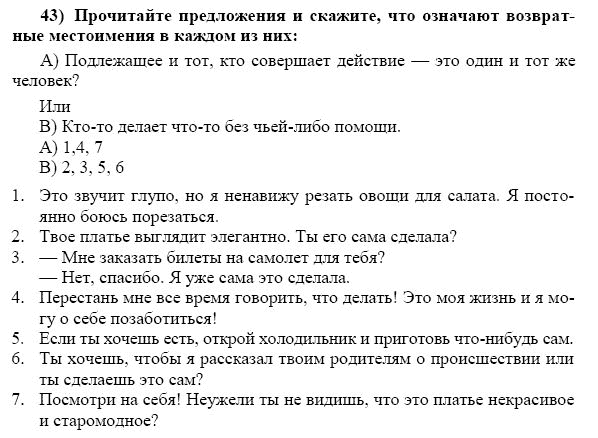 43) Прочитайте предложения и скажите, что означают возвратные местоимения в каждом из них:

А) Подлежащее и тот, кто совершает действие — это один и тот же человек?

Или

В) Кто-то делает что-то без чьей-либо помощи.

А) 1,4, 7

В) 2, 3, 5, 6

1. Это звучит глупо, но я ненавижу резать овощи для салата. Я постоянно боюсь порезаться.
2. Твое платье выглядит элегантно. Ты его сама сделала?
3. — Мне заказать билеты на самолет для тебя?
— Нет, спасибо. Я уже сама это сделала.
4. Перестань мне все время говорить, что делать! Это моя жизнь и я могу о себе позаботиться!
5. Если ты хочешь есть, открой холодильник и приготовь что-нибудь сам.
6. Ты хочешь, чтобы я рассказал твоим родителям о происшествии или ты сделаешь это сам?
7. Посмотри на себя! Неужели ты не видишь, что это платье некрасивое и старомодное?